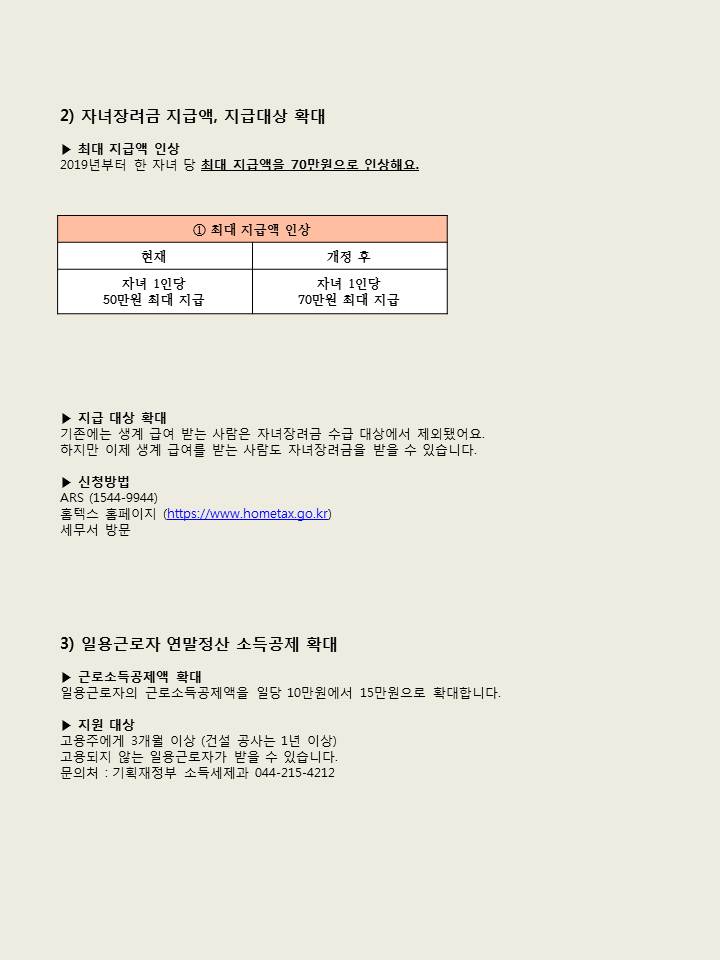 2) 자녀장려금 지급액, 지급대상 확대

▶ 최대 지급액 인상
2019년부터 한 자녀 당 최대 지급액을 70만원으로 인상해요.

| ① 최대 지급액 인상 | |
|---|---|
| 현재 | 개정 후 |
| 자녀 1인당 50만원 최대 지급 | 자녀 1인당 70만원 최대 지급 |

▶ 지급 대상 확대
기존에는 생계 급여 받는 사람은 자녀장려금 수급 대상에서 제외됐어요.
하지만 이제 생계 급여를 받는 사람도 자녀장려금을 받을 수 있습니다.

▶ 신청방법
ARS (1544-9944)
홈텍스 홈페이지 (https://www.hometax.go.kr)
세무서 방문

3) 일용근로자 연말정산 소득공제 확대

▶ 근로소득공제액 확대
일용근로자의 근로소득공제액을 일당 10만원에서 15만원으로 확대합니다.

▶ 지원 대상
고용주에게 3개월 이상 (건설 공사는 1년 이상)
고용되지 않는 일용근로자가 받을 수 있습니다.
문의처 : 기획재정부 소득세제과 044-215-4212